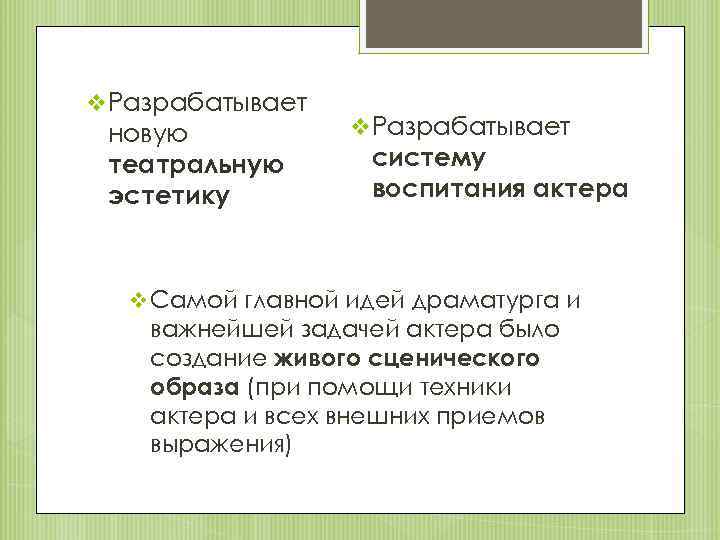 ❖ Разрабатывает новую театральную эстетику

❖ Разрабатывает систему воспитания актера

❖ Самой главной идей драматурга и важнейшей задачей актера было создание живого сценического образа (при помощи техники актера и всех внешних приемов выражения)